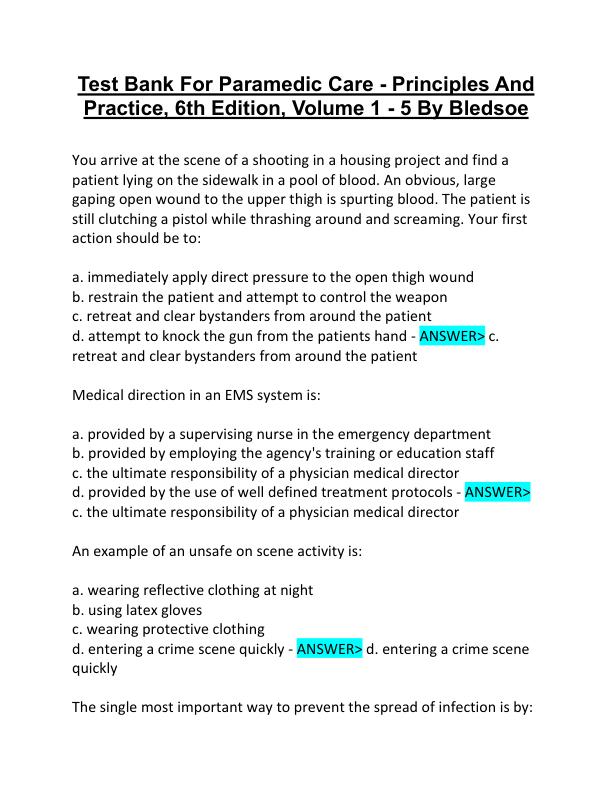 Test Bank For Paramedic Care - Principles And Practice, 6th Edition, Volume 1 - 5 By Bledsoe

You arrive at the scene of a shooting in a housing project and find a patient lying on the sidewalk in a pool of blood. An obvious, large gaping open wound to the upper thigh is spurting blood. The patient is still clutching a pistol while thrashing around and screaming. Your first action should be to:

a. immediately apply direct pressure to the open thigh wound
b. restrain the patient and attempt to control the weapon
c. retreat and clear bystanders from around the patient
d. attempt to knock the gun from the patients hand - ANSWER> c. retreat and clear bystanders from around the patient

Medical direction in an EMS system is:

a. provided by a supervising nurse in the emergency department
b. provided by employing the agency's training or education staff
c. the ultimate responsibility of a physician medical director
d. provided by the use of well defined treatment protocols - ANSWER> c. the ultimate responsibility of a physician medical director

An example of an unsafe on scene activity is:

a. wearing reflective clothing at night
b. using latex gloves
c. wearing protective clothing
d. entering a crime scene quickly - ANSWER> d. entering a crime scene quickly

The single most important way to prevent the spread of infection is by: